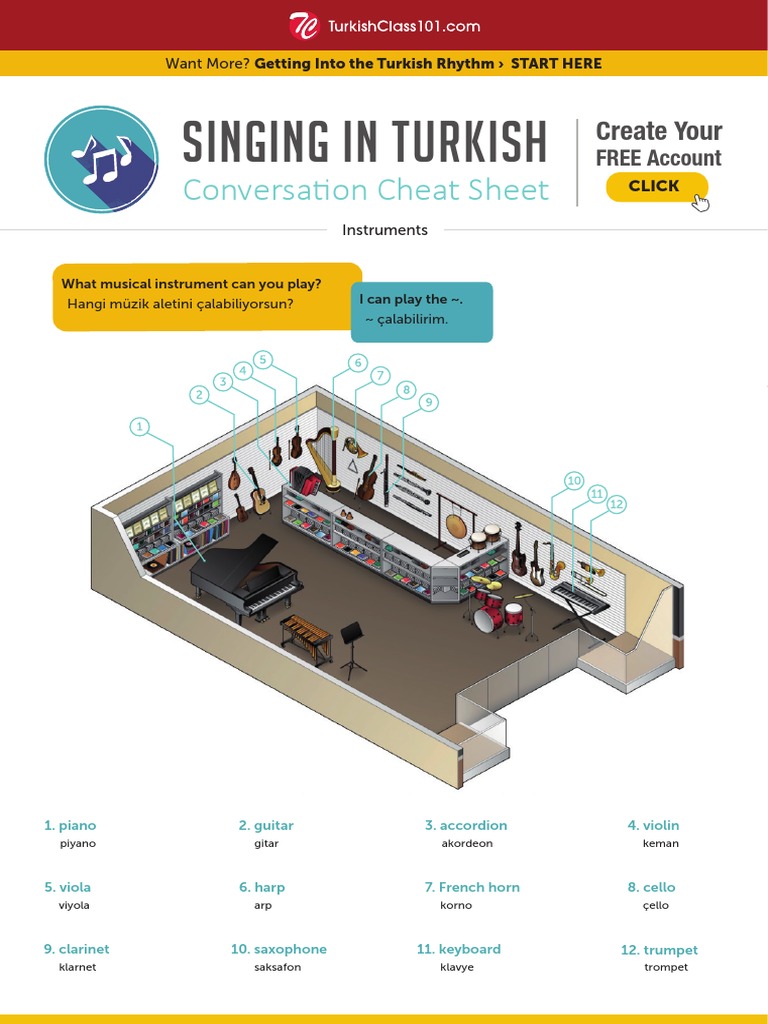 TurkishClass101.com

Want More? Getting Into the Turkish Rhythm › START HERE

SINGING IN TURKISH
Conversation Cheat Sheet

Create Your FREE Account
CLICK

Instruments

What musical instrument can you play?
Hangi müzik aletini çalabiliyorsun?

I can play the ~.
~ çalabilirim.

1 2 3 4 5 6 7 8 9 10 11 12

1. piano
piyano

2. guitar
gitar

3. accordion
akordeon

4. violin
keman

5. viola
viyola

6. harp
arp

7. French horn
korno

8. cello
çello

9. clarinet
klarnet

10. saxophone
saksafon

11. keyboard
klavye

12. trumpet
trompet